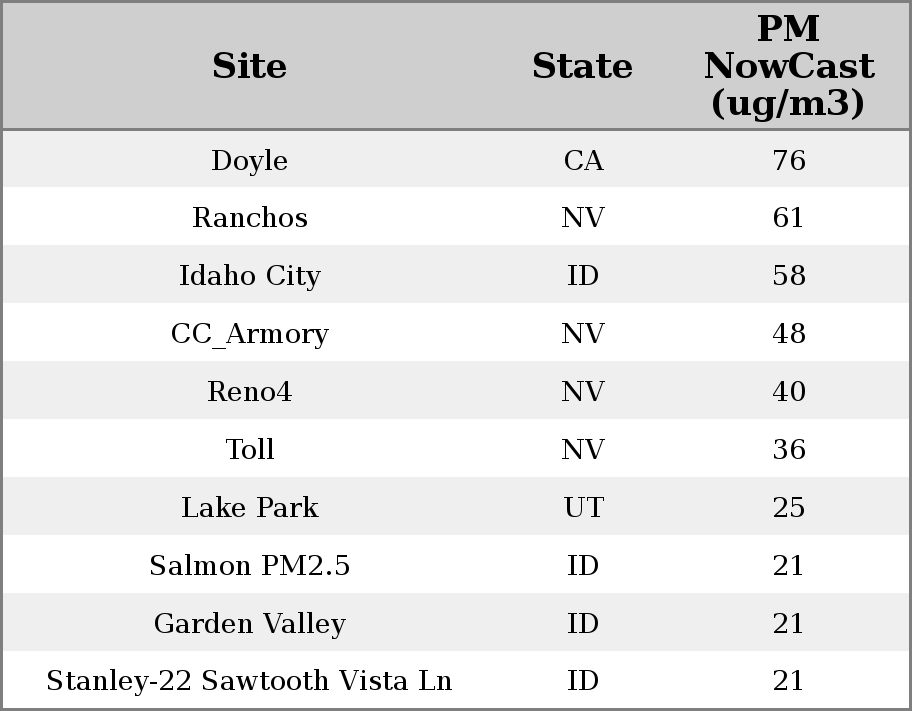 | Site | State | PM NowCast (ug/m3) |
|---|---|---|
| Doyle | CA | 76 |
| Ranchos | NV | 61 |
| Idaho City | ID | 58 |
| CC_Armory | NV | 48 |
| Reno4 | NV | 40 |
| Toll | NV | 36 |
| Lake Park | UT | 25 |
| Salmon PM2.5 | ID | 21 |
| Garden Valley | ID | 21 |
| Stanley-22 Sawtooth Vista Ln | ID | 21 |